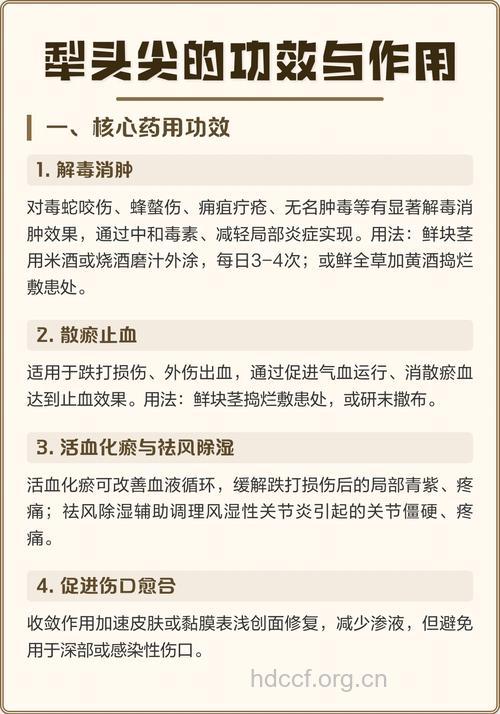 犁头尖的功效与作用

一、核心药用功效

1. 解毒消肿

对毒蛇咬伤、蜂螫伤、痈疽疔疮、无名肿毒等有显著解毒消肿效果，通过中和毒素、减轻局部炎症实现。用法：鲜块茎用米酒或烧酒磨汁外涂，每日3-4次；或鲜全草加黄酒捣烂敷患处。

2. 散瘀止血

适用于跌打损伤、外伤出血，通过促进气血运行、消散瘀血达到止血效果。用法：鲜块茎捣烂敷患处，或研末撒布。

3. 活血化瘀与祛风除湿

活血化瘀可改善血液循环，缓解跌打损伤后的局部青紫、疼痛；祛风除湿辅助调理风湿性关节炎引起的关节僵硬、疼痛。

4. 促进伤口愈合

收敛作用加速皮肤或黏膜表浅创面修复，减少渗液，但避免用于深部或感染性伤口。

hdccf.org.cn